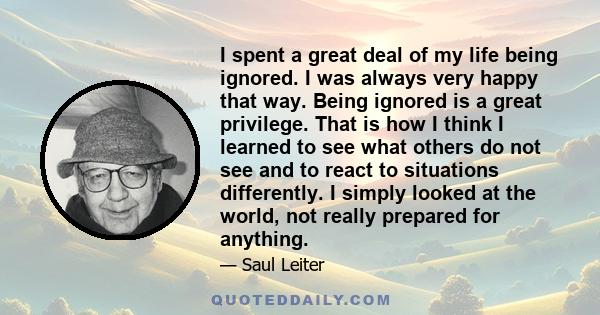 I spent a great deal of my life being ignored. I was always very happy that way. Being ignored is a great privilege. That is how I think I learned to see what others do not see and to react to situations differently. I simply looked at the world, not really prepared for anything.

— Saul Leiter

QUOTEDDAILY.COM